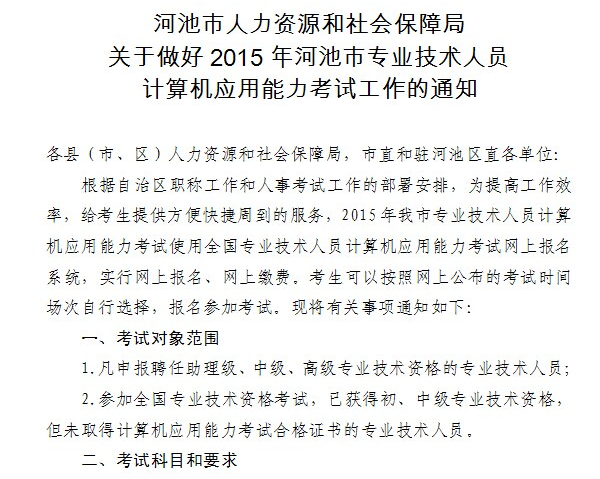 河池市人力资源和社会保障局
关于做好 2015 年河池市专业技术人员
计算机应用能力考试工作的通知

各县（市、区）人力资源和社会保障局，市直和驻河池区直各单位：

根据自治区职称工作和人事考试工作的部署安排，为提高工作效率，给考生提供方便快捷周到的服务，2015 年我市专业技术人员计算机应用能力考试使用全国专业技术人员计算机应用能力考试网上报名系统，实行网上报名、网上缴费。考生可以按照网上公布的考试时间场次自行选择，报名参加考试。现将有关事项通知如下：

一、考试对象范围

1. 凡申报聘任助理级、中级、高级专业技术资格的专业技术人员；

2. 参加全国专业技术资格考试，已获得初、中级专业技术资格，但未取得计算机应用能力考试合格证书的专业技术人员。

二、考试科目和要求